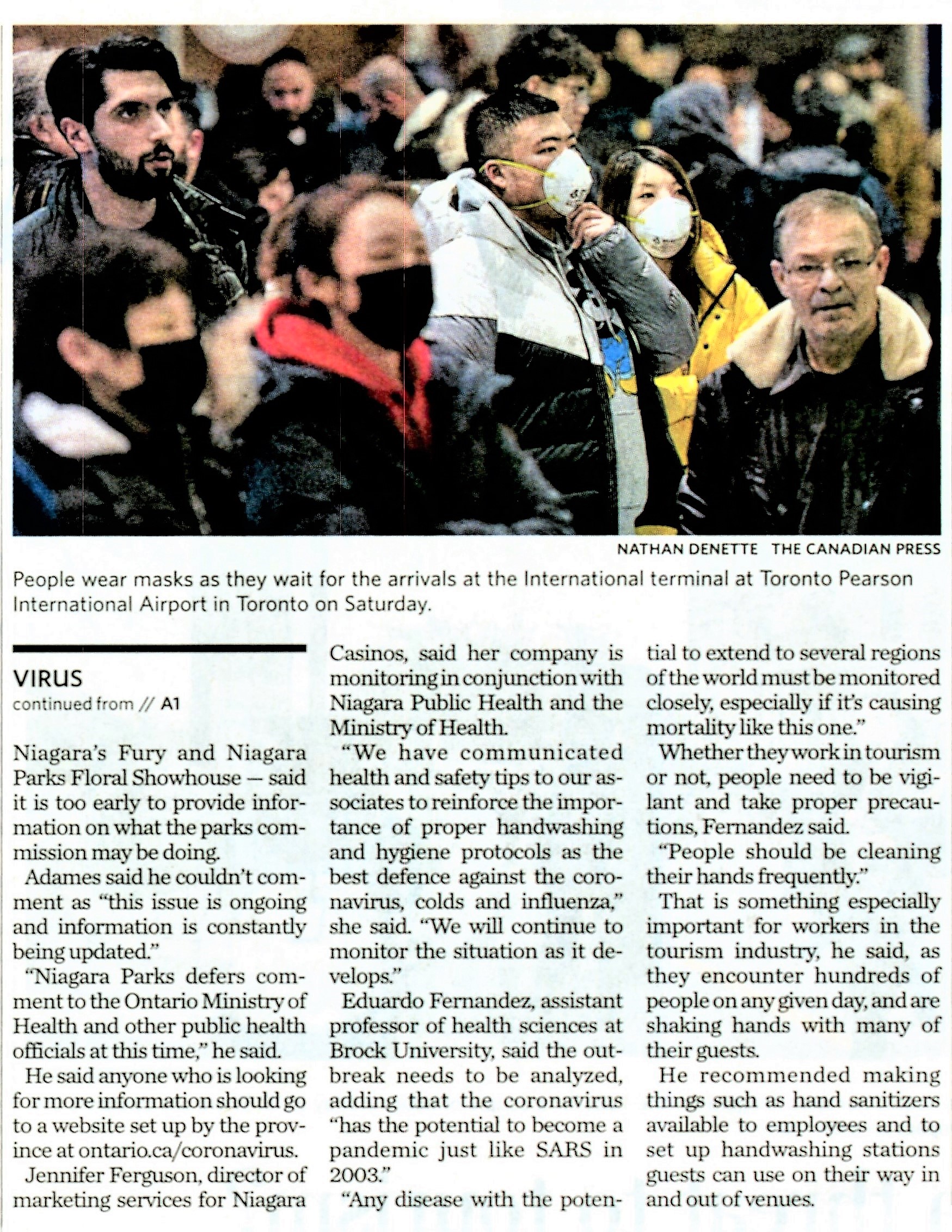 NATHAN DENETTE THE CANADIAN PRESS

People wear masks as they wait for the arrivals at the International terminal at Toronto Pearson International Airport in Toronto on Saturday.

VIRUS
continued from // A1

Niagara's Fury and Niagara Parks Floral Showhouse — said it is too early to provide information on what the parks commission may be doing.

Adames said he couldn't comment as "this issue is ongoing and information is constantly being updated."

"Niagara Parks defers comment to the Ontario Ministry of Health and other public health officials at this time," he said.

He said anyone who is looking for more information should go to a website set up by the province at ontario.ca/coronavirus.

Jennifer Ferguson, director of marketing services for Niagara Casinos, said her company is monitoring in conjunction with Niagara Public Health and the Ministry of Health.

"We have communicated health and safety tips to our associates to reinforce the importance of proper handwashing and hygiene protocols as the best defence against the coronavirus, colds and influenza," she said. "We will continue to monitor the situation as it develops."

Eduardo Fernandez, assistant professor of health sciences at Brock University, said the outbreak needs to be analyzed, adding that the coronavirus "has the potential to become a pandemic just like SARS in 2003."

"Any disease with the potential to extend to several regions of the world must be monitored closely, especially if it's causing mortality like this one."

Whether they work in tourism or not, people need to be vigilant and take proper precautions, Fernandez said.

"People should be cleaning their hands frequently."

That is something especially important for workers in the tourism industry, he said, as they encounter hundreds of people on any given day, and are shaking hands with many of their guests.

He recommended making things such as hand sanitizers available to employees and to set up handwashing stations guests can use on their way in and out of venues.